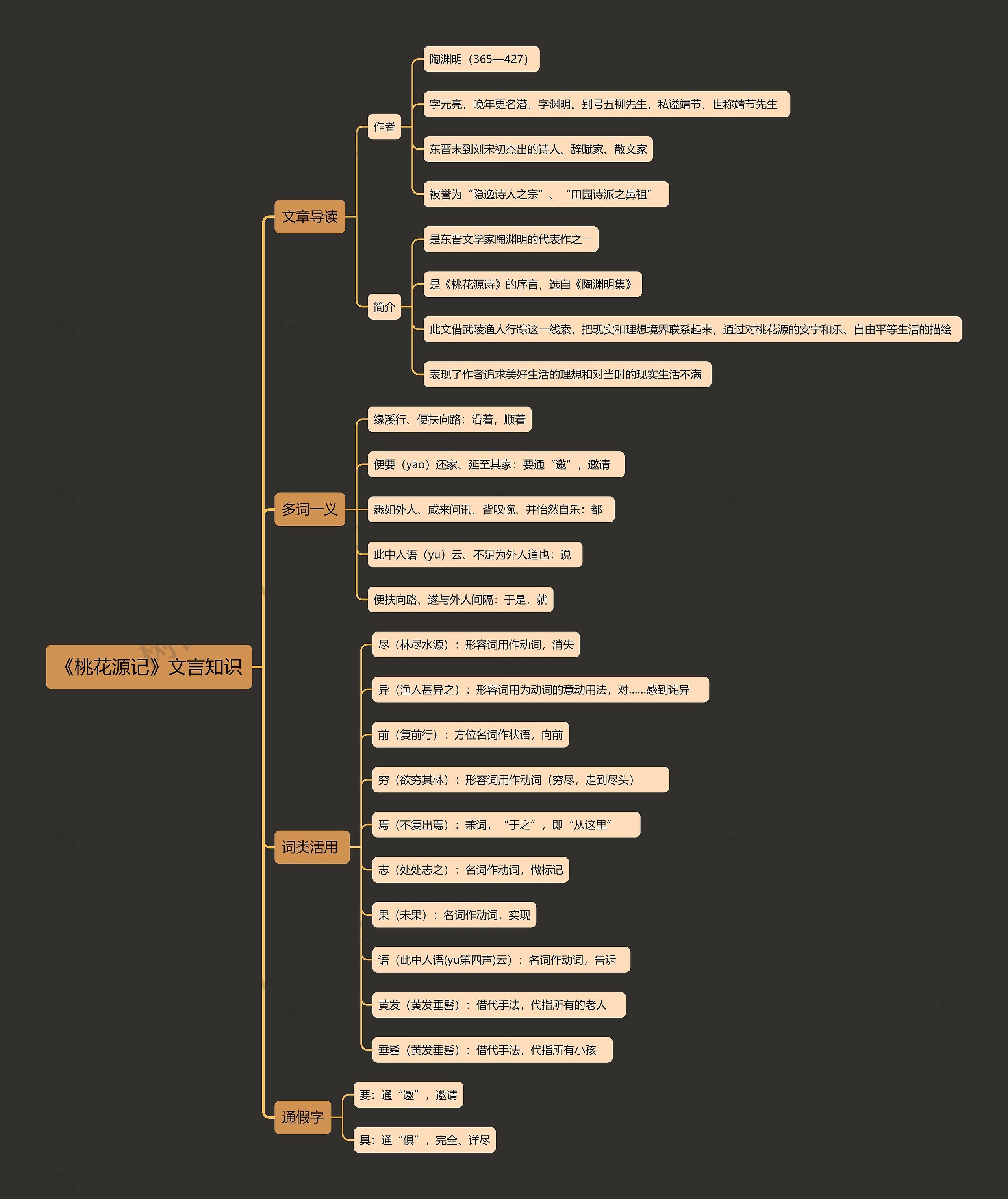 《桃花源记》文言知识

文章导读

作者

陶渊明（365—427）

字元亮，晚年更名潜，字渊明。别号五柳先生，私谥靖节，世称靖节先生

东晋末到刘宋初杰出的诗人、辞赋家、散文家

被誉为“隐逸诗人之宗”、“田园诗派之鼻祖”

简介

是东晋文学家陶渊明的代表作之一

是《桃花源诗》的序言，选自《陶渊明集》

此文借武陵渔人行踪这一线索，把现实和理想境界联系起来，通过对桃花源的安宁和乐、自由平等生活的描绘

表现了作者追求美好生活的理想和对当时的现实生活不满

多词一义

缘溪行、便扶向路：沿着，顺着

便要（yāo）还家、延至其家：要通“邀”，邀请

悉如外人、咸来问讯、皆叹惋、并怡然自乐：都

此中人语（yù）云、不足为外人道也：说

便扶向路、遂与外人间隔：于是，就

词类活用

尽（林尽水源）：形容词用作动词，消失

异（渔人甚异之）：形容词用为动词的意动用法，对......感到诧异

前（复前行）：方位名词作状语，向前

穷（欲穷其林）：形容词用作动词（穷尽，走到尽头）

焉（不复出焉）：兼词，“于之”，即“从这里”

志（处处志之）：名词作动词，做标记

果（未果）：名词作动词，实现

语（此中人语(yu第四声)云）：名词作动词，告诉

黄发（黄发垂髫）：借代手法，代指所有的老人

垂髫（黄发垂髫）：借代手法，代指所有小孩

通假字

要：通“邀”，邀请

具：通“俱”，完全、详尽